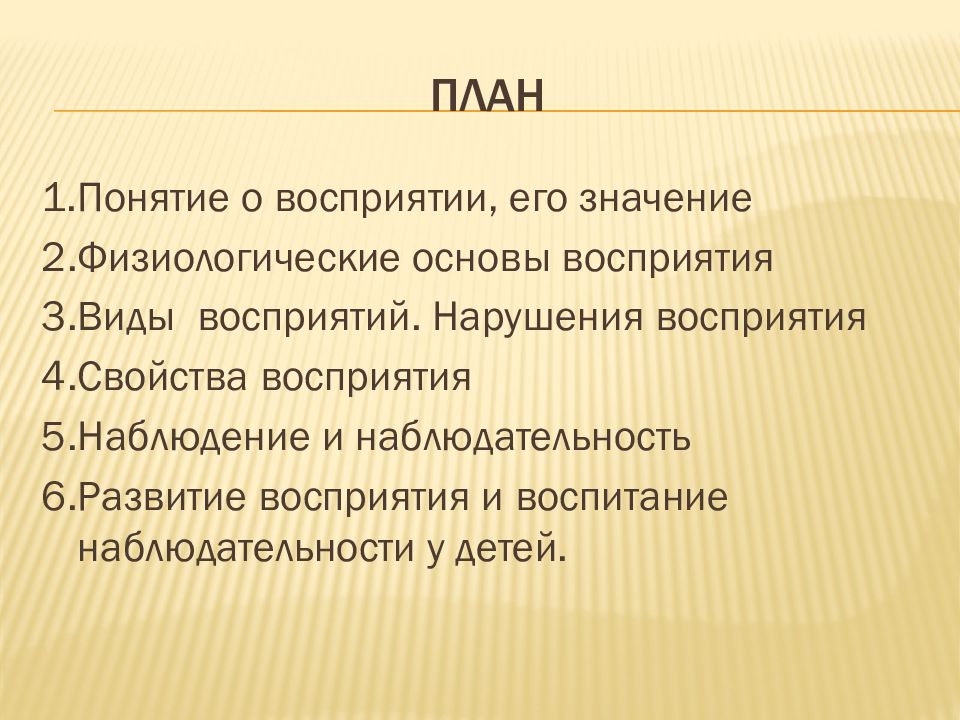 ПЛАН

1.Понятие о восприятии, его значение
2.Физиологические основы восприятия
3.Виды восприятий. Нарушения восприятия
4.Свойства восприятия
5.Наблюдение и наблюдательность
6.Развитие восприятия и воспитание наблюдательности у детей.